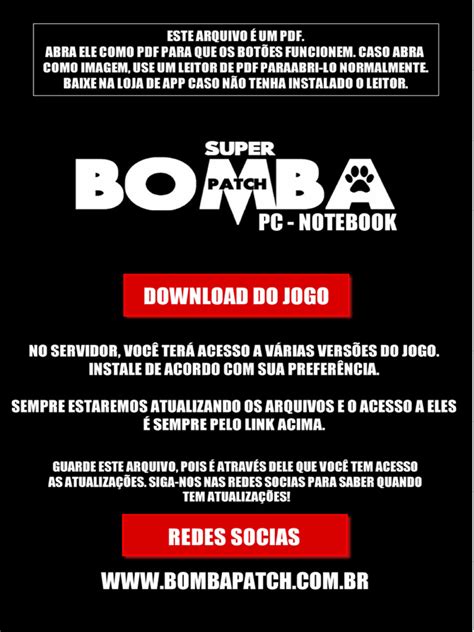 ESTE ARQUIVO É UM PDF.
ABRA ELE COMO PDF PARA QUE OS BOTÕES FUNCIONEM. CASO ABRA COMO IMAGEM, USE UM LEITOR DE PDF PARAABRI-LO NORMALMENTE. BAIXE NA LOJA DE APP CASO NÃO TENHA INSTALADO O LEITOR.

SUPER
BOMBA
PATCH
PC - NOTEBOOK

DOWNLOAD DO JOGO

NO SERVIDOR, VOCÊ TERÁ ACESSO A VÁRIAS VERSÕES DO JOGO. INSTALE DE ACORDO COM SUA PREFERÊNCIA.

SEMPRE ESTAREMOS ATUALIZANDO OS ARQUIVOS E O ACESSO A ELES É SEMPRE PELO LINK ACIMA.

GUARDE ESTE ARQUIVO, POIS É ATRAVÉS DELE QUE VOCÊ TEM ACESSO AS ATUALIZAÇÕES. SIGA-NOS NAS REDES SOCIAS PARA SABER QUANDO TEM ATUALIZAÇÕES!

REDES SOCIAS

WWW.BOMBAPATCH.COM.BR